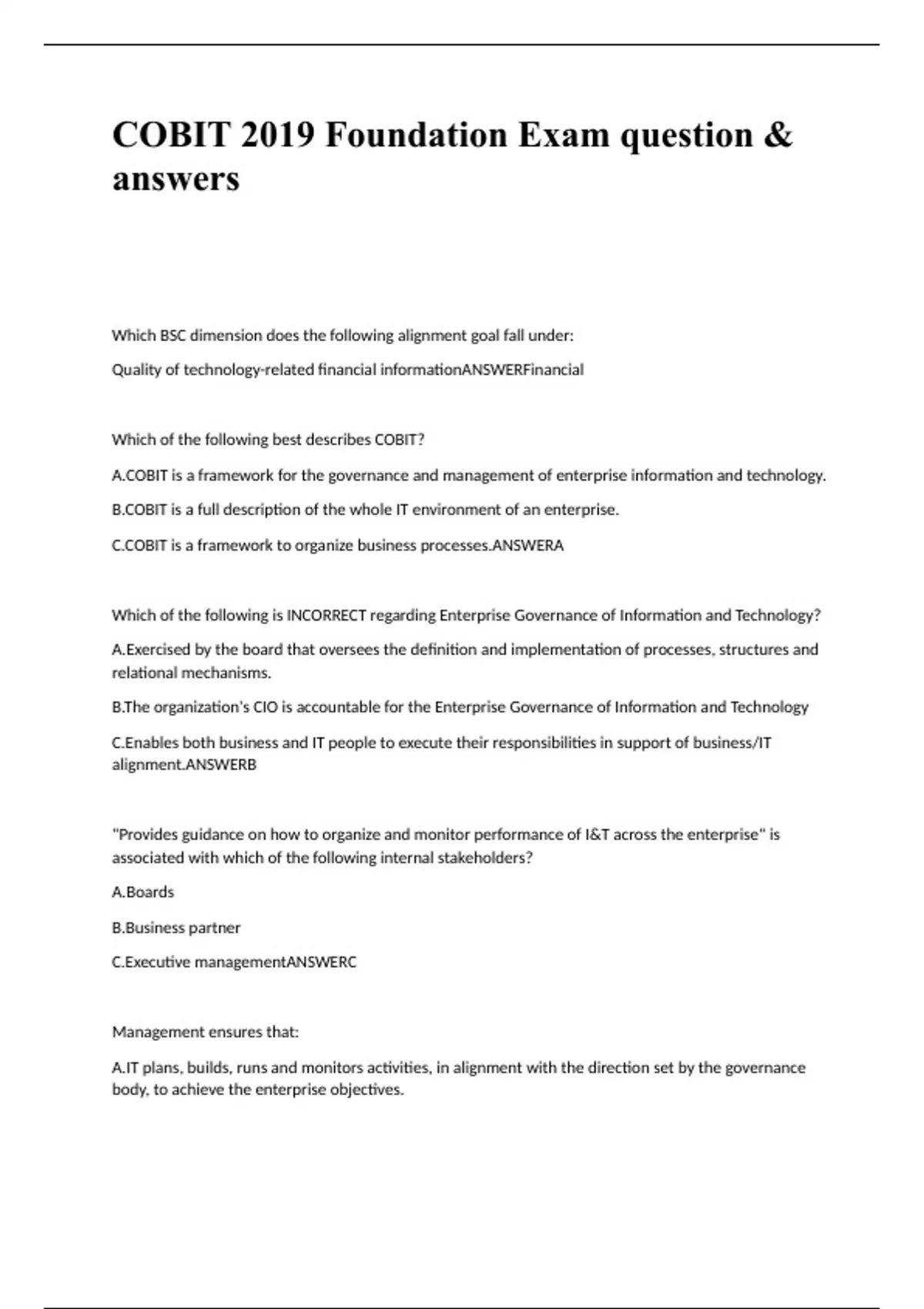 COBIT 2019 Foundation Exam question & answers

Which BSC dimension does the following alignment goal fall under:

Quality of technology-related financial informationANSWERFinancial

Which of the following best describes COBIT?

A.COBIT is a framework for the governance and management of enterprise information and technology.

B.COBIT is a full description of the whole IT environment of an enterprise.

C.COBIT is a framework to organize business processes.ANSWERA

Which of the following is INCORRECT regarding Enterprise Governance of Information and Technology?

A.Exercised by the board that oversees the definition and implementation of processes, structures and relational mechanisms.

B.The organization's CIO is accountable for the Enterprise Governance of Information and Technology

C.Enables both business and IT people to execute their responsibilities in support of business/IT alignment.ANSWERB

"Provides guidance on how to organize and monitor performance of I&T across the enterprise" is associated with which of the following internal stakeholders?

A.Boards

B.Business partner

C.Executive managementANSWERC

Management ensures that:

A.IT plans, builds, runs and monitors activities, in alignment with the direction set by the governance body, to achieve the enterprise objectives.